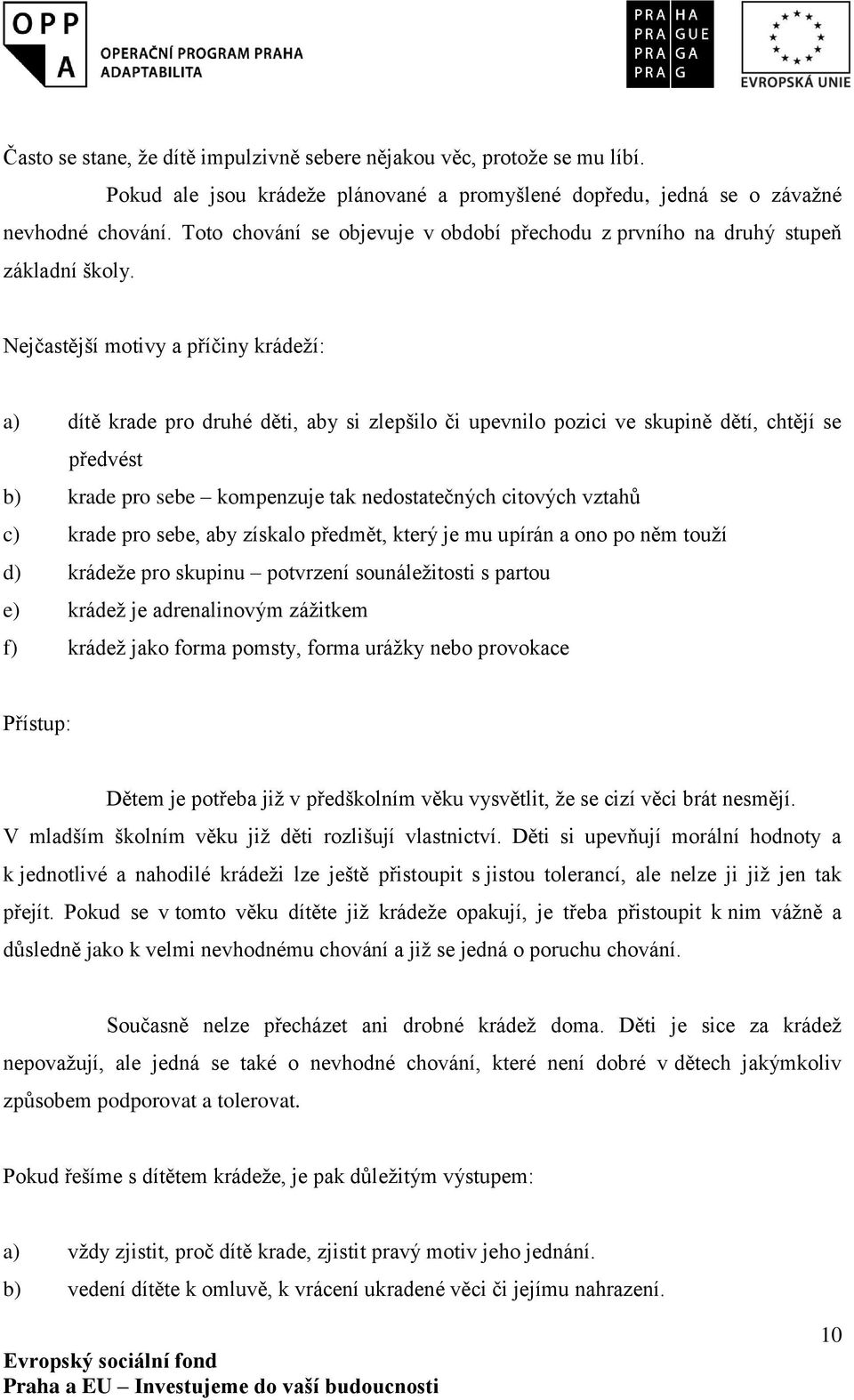 OPP
A
OPERAČNÍ PROGRAM PRAHA
ADAPTABILITA

PRA HA
PRA GUE
PRA GA
PRA G

EVROPSKÁ UNIE

Často se stane, že dítě impulzivně sebere nějakou věc, protože se mu líbí.

Pokud ale jsou krádeže plánované a promyšlené dopředu, jedná se o závažné nevhodné chování. Toto chování se objevuje v období přechodu z prvního na druhý stupeň základní školy.

Nejčastější motivy a příčiny krádeží:

a) dítě krade pro druhé děti, aby si zlepšilo či upevnilo pozici ve skupině dětí, chtějí se předvést
b) krade pro sebe – kompenzuje tak nedostatečných citových vztahů
c) krade pro sebe, aby získalo předmět, který je mu upírán a ono po něm touží
d) krádeže pro skupinu – potvrzení sounáležitosti s partou
e) krádež je adrenalinovým zážitkem
f) krádež jako forma pomsty, forma urážky nebo provokace

Přístup:

Dětem je potřeba již v předškolním věku vysvětlit, že se cizí věci brát nesmějí. V mladším školním věku již děti rozlišují vlastnictví. Děti si upevňují morální hodnoty a k jednotlivé a nahodilé krádeži lze ještě přistoupit s jistou tolerancí, ale nelze ji již jen tak přejít. Pokud se v tomto věku dítěte již krádeže opakují, je třeba přistoupit k nim vážně a důsledně jako k velmi nevhodnému chování a již se jedná o poruchu chování.

Současně nelze přecházet ani drobné krádež doma. Děti je sice za krádež nepovažují, ale jedná se také o nevhodné chování, které není dobré v dětech jakýmkoliv způsobem podporovat a tolerovat.

Pokud řešíme s dítětem krádeže, je pak důležitým výstupem:

a) vždy zjistit, proč dítě krade, zjistit pravý motiv jeho jednání.
b) vedení dítěte k omluvě, k vrácení ukradené věci či jejímu nahrazení.

10

Evropský sociální fond
Praha a EU – Investujeme do vaší budoucnosti